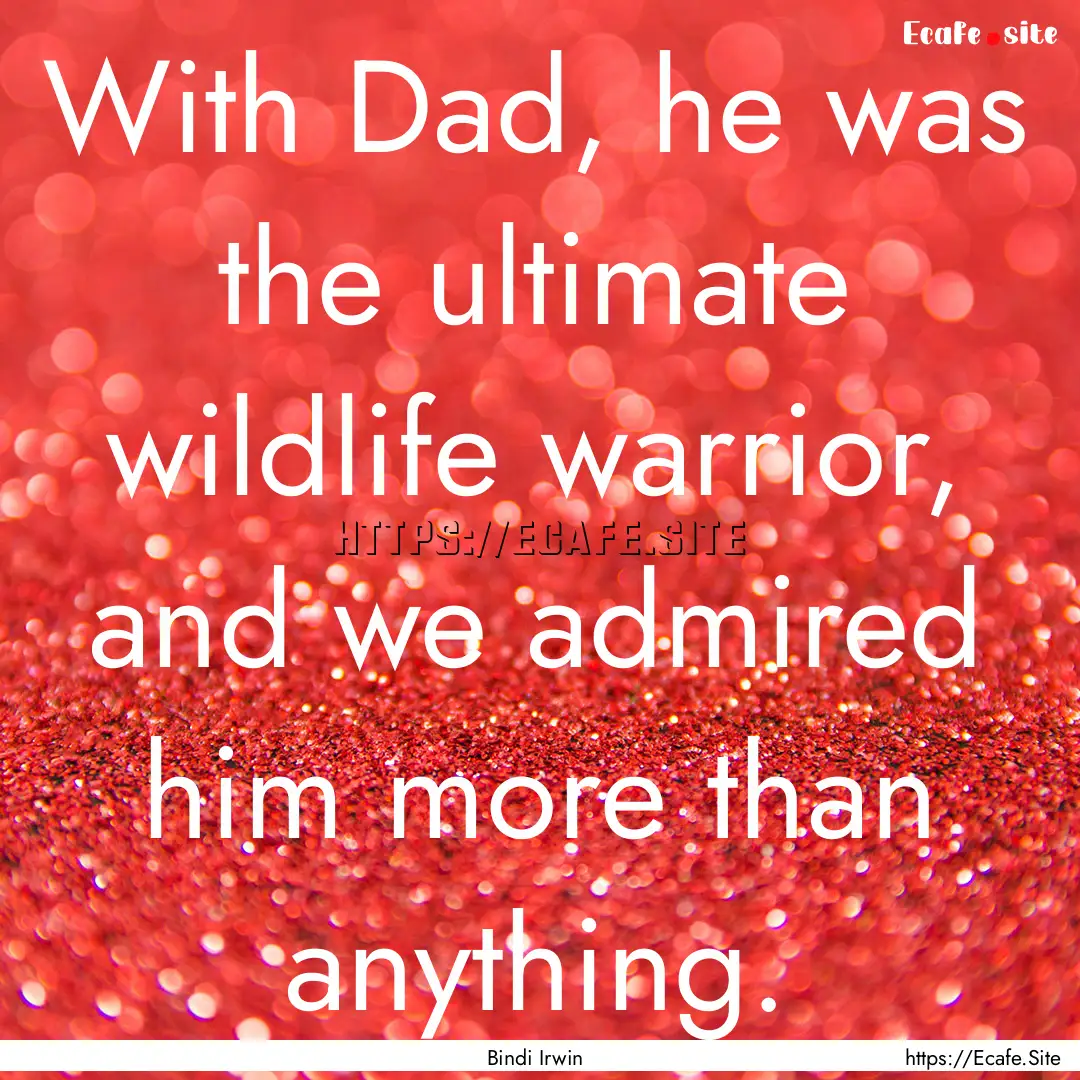 Ecafe.site

With Dad, he was the ultimate wildlife warrior, and we admired him more than anything.

HTTPS://ECAFE.SITE

Bindi Irwin

https://Ecafe.Site